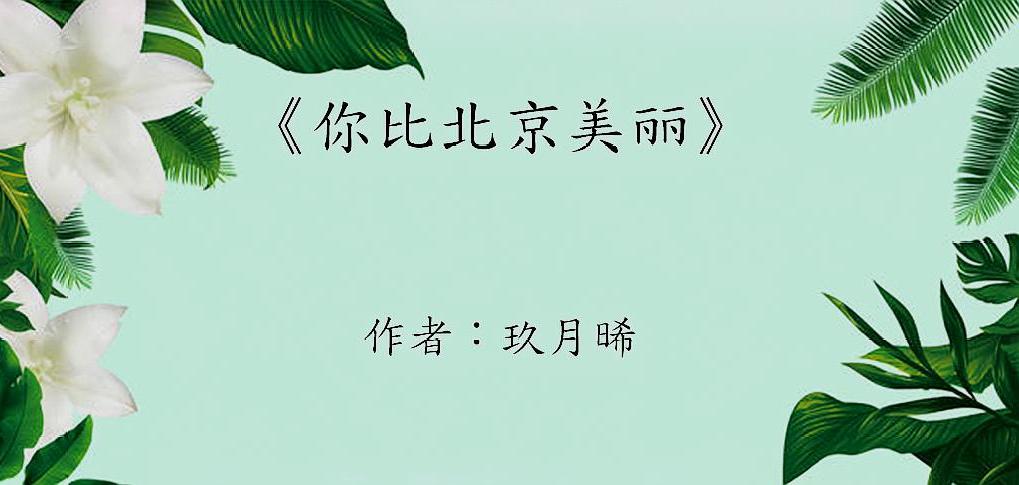 《你比北京美丽》

作者：玖月晞